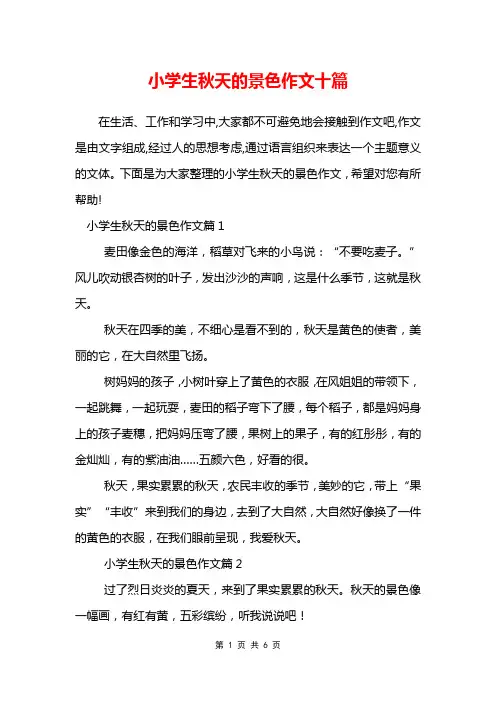 小学生秋天的景色作文十篇

在生活、工作和学习中,大家都不可避免地会接触到作文吧,作文是由文字组成,经过人的思想考虑,通过语言组织来表达一个主题意义的文体。下面是为大家整理的小学生秋天的景色作文，希望对您有所帮助!

小学生秋天的景色作文篇 1

麦田像金色的海洋，稻草对飞来的小鸟说：“不要吃麦子。”风儿吹动银杏树的叶子，发出沙沙的声响，这是什么季节，这就是秋天。

秋天在四季的美，不细心是看不到的，秋天是黄色的使者，美丽的它，在大自然里飞扬。

树妈妈的孩子，小树叶穿上了黄色的衣服，在风姐姐的带领下，一起跳舞，一起玩耍，麦田的稻子弯下了腰，每个稻子，都是妈妈身上的孩子麦穗，把妈妈压弯了腰，果树上的果子，有的红彤彤，有的金灿灿，有的紫油油……五颜六色，好看的很。

秋天，果实累累的秋天，农民丰收的季节，美妙的它，带上“果实”“丰收”来到我们的身边，去到了大自然，大自然好像换了一件的黄色的衣服，在我们眼前呈现，我爱秋天。

小学生秋天的景色作文篇 2

过了烈日炎炎的夏天，来到了果实累累的秋天。秋天的景色像一幅画，有红有黄，五彩缤纷，听我说说吧！

第 1 页 共 6 页